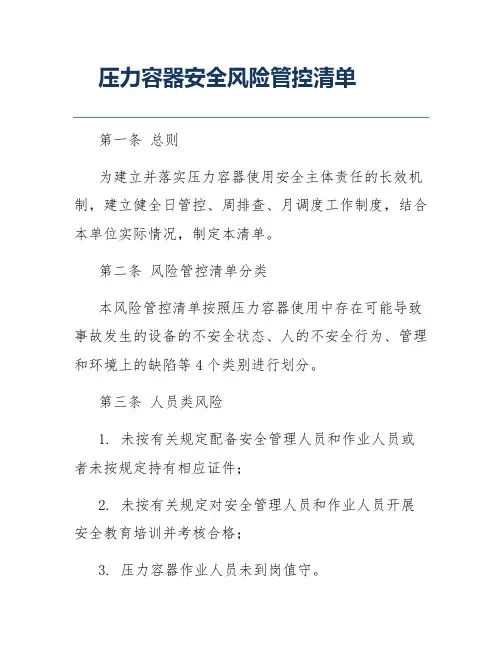 压力容器安全风险管控清单

第一条 总则

为建立并落实压力容器使用安全主体责任的长效机制，建立健全日管控、周排查、月调度工作制度，结合本单位实际情况，制定本清单。

第二条 风险管控清单分类

本风险管控清单按照压力容器使用中存在可能导致事故发生的设备的不安全状态、人的不安全行为、管理和环境上的缺陷等 4 个类别进行划分。

第三条 人员类风险

1. 未按有关规定配备安全管理人员和作业人员或者未按规定持有相应证件；

2. 未按有关规定对安全管理人员和作业人员开展安全教育培训并考核合格；

3. 压力容器作业人员未到岗值守。